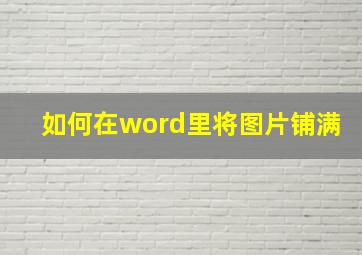 如何在word里将图片铺满